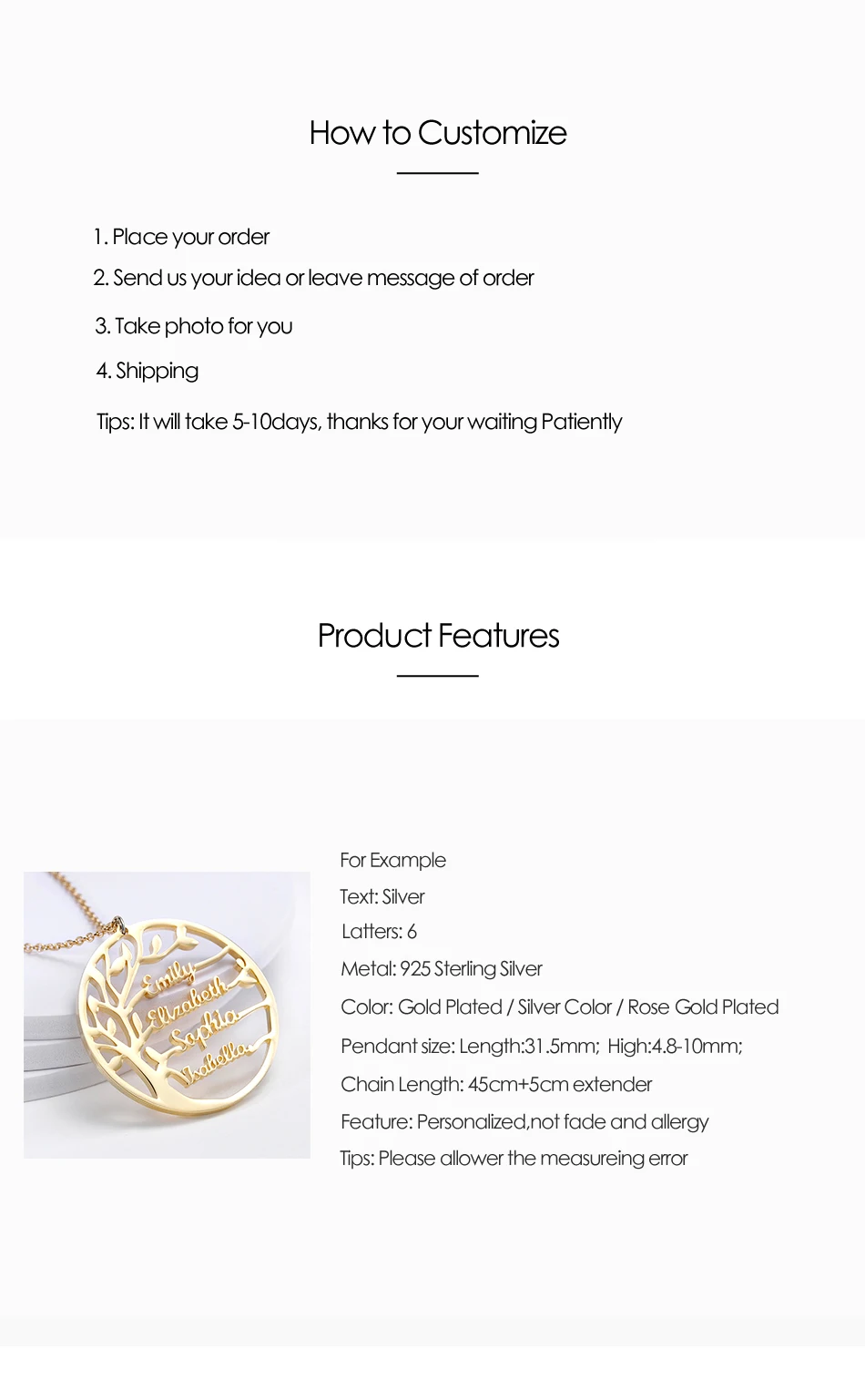 How to Customize

1. Place your order

2. Send us your idea or leave message of order

3. Take photo for you

4. Shipping

Tips: It will take 5-10days, thanks for your waiting Patiently

Product Features

Emily
Elizabeth
Sophia
Isabella

For Example

Text: Silver

Latters: 6

Metal: 925 Sterling Silver

Color: Gold Plated / Silver Color / Rose Gold Plated

Pendant size: Length:31.5mm; High:4.8-10mm;

Chain Length: 45cm+5cm extender

Feature: Personalized,not fade and allergy

Tips: Please allower the measureing error